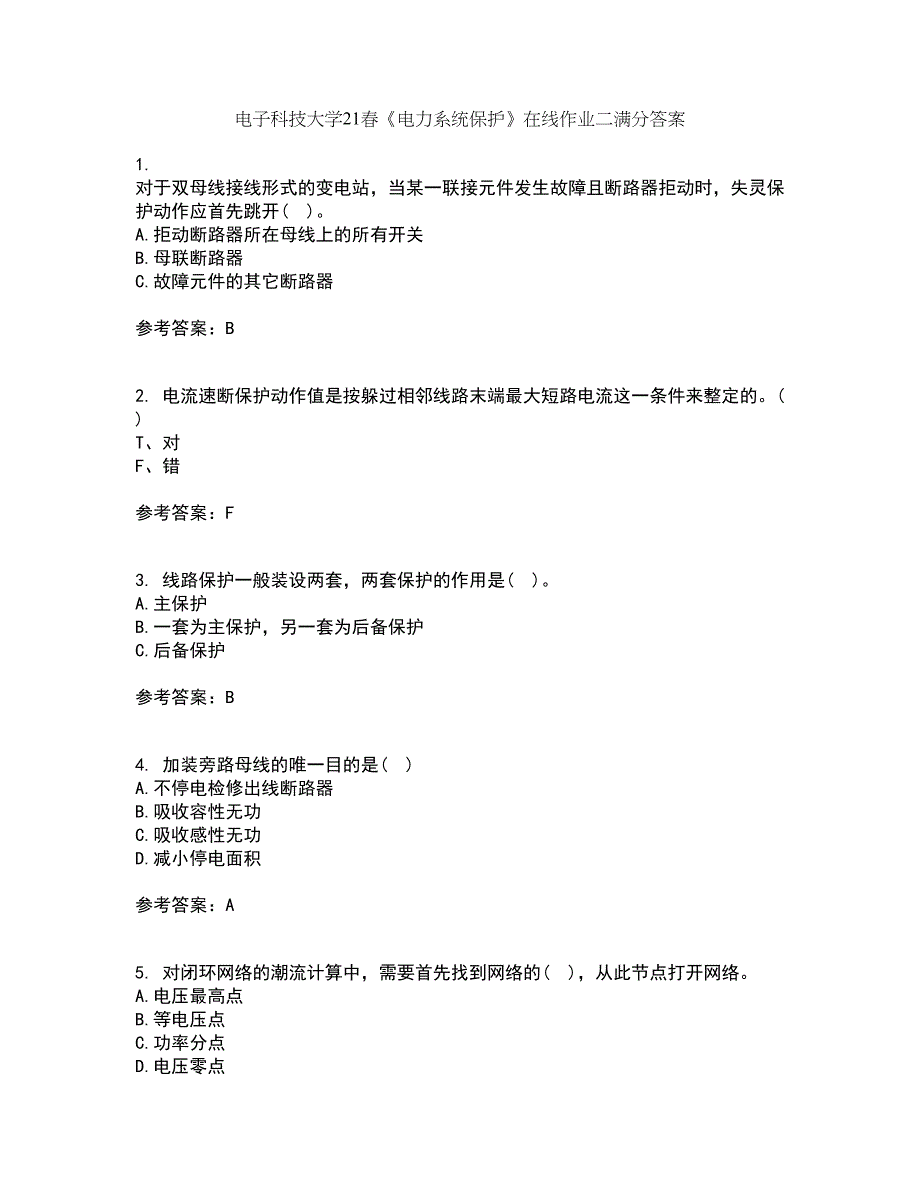 电子科技大学21春《电力系统保护》在线作业二满分答案

1.
对于双母线接线形式的变电站，当某一联接元件发生故障且断路器拒动时，失灵保护动作应首先跳开（ ）。
A.拒动断路器所在母线上的所有开关
B.母联断路器
C.故障元件的其它断路器

参考答案：B

2. 电流速断保护动作值是按躲过相邻线路末端最大短路电流这一条件来整定的。（ ）
T、对
F、错

参考答案：F

3. 线路保护一般装设两套，两套保护的作用是（ ）。
A.主保护
B.一套为主保护，另一套为后备保护
C.后备保护

参考答案：B

4. 加装旁路母线的唯一目的是（ ）
A.不停电检修出线断路器
B.吸收容性无功
C.吸收感性无功
D.减小停电面积

参考答案：A

5. 对闭环网络的潮流计算中，需要首先找到网络的（ ），从此节点打开网络。
A.电压最高点
B.等电压点
C.功率分点
D.电压零点